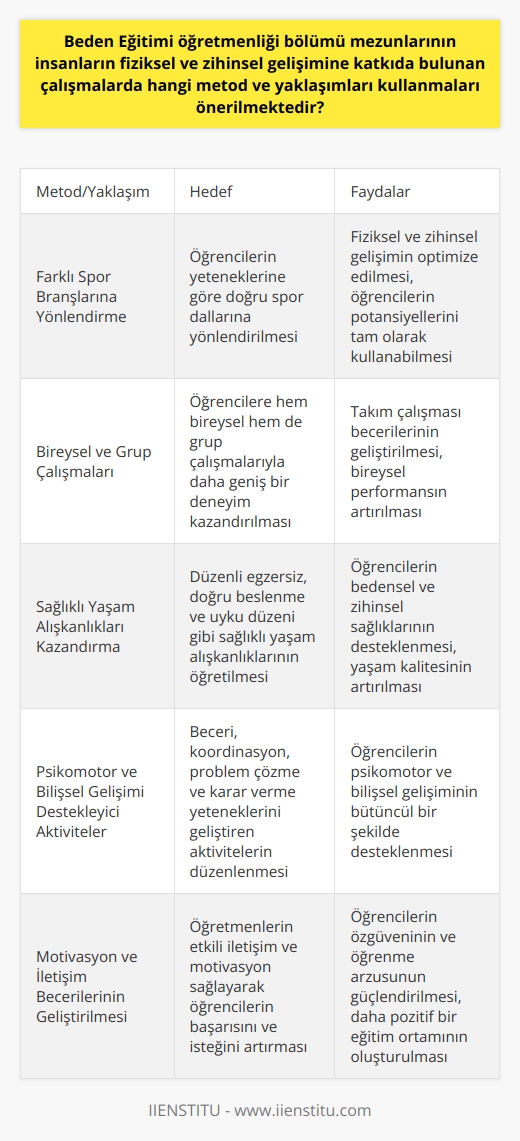 Beden Eğitimi öğretmenliği bölümü mezunlarının insanların fiziksel ve zihinsel gelişimine katkıda bulunan çalışmalarda hangi metod ve yaklaşımları kullanmaları önerilmektedir?

| Metod/Yaklaşım | Hedef | Faydalar |
|---|---|---|
| Farklı Spor Branşlarına Yönlendirme | Öğrencilerin yeteneklerine göre doğru spor dallarına yönlendirilmesi | Fiziksel ve zihinsel gelişimin optimize edilmesi, öğrencilerin potansiyellerini tam olarak kullanabilmesi |
| Bireysel ve Grup Çalışmaları | Öğrencilere hem bireysel hem de grup çalışmalarıyla daha geniş bir deneyim kazandırılması | Takım çalışması becerilerinin geliştirilmesi, bireysel performansın artırılması |
| Sağlıklı Yaşam Alışkanlıkları Kazandırma | Düzenli egzersiz, doğru beslenme ve uyku düzeni gibi sağlıklı yaşam alışkanlıklarının öğretilmesi | Öğrencilerin bedensel ve zihinsel sağlıklarının desteklenmesi, yaşam kalitesinin artırılması |
| Psikomotor ve Bilişsel Gelişimi Destekleyici Aktiviteler | Beceri, koordinasyon, problem çözme ve karar verme yeteneklerini geliştiren aktivitelerin düzenlenmesi | Öğrencilerin psikomotor ve bilişsel gelişiminin bütüncül bir şekilde desteklenmesi |
| Motivasyon ve İletişim Becerilerinin Geliştirilmesi | Öğretmenlerin etkili iletişim ve motivasyon sağlayarak öğrencilerin başarısını ve isteğini artırması | Öğrencilerin özgüveninin ve öğrenme arzusunun güçlendirilmesi, daha pozitif bir eğitim ortamının oluşturulması |

IIENSTITU - www.iienstitu.com